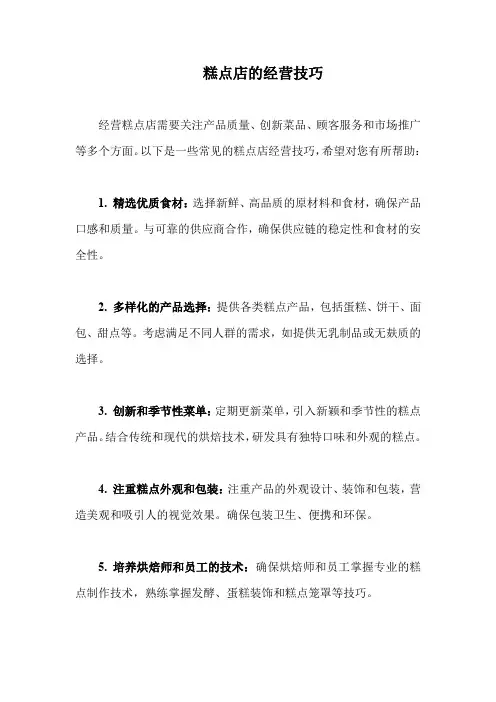 糕点店的经营技巧

经营糕点店需要关注产品质量、创新菜品、顾客服务和市场推广等多个方面。以下是一些常见的糕点店经营技巧，希望对您有所帮助：

1. 精选优质食材：选择新鲜、高品质的原材料和食材，确保产品口感和质量。与可靠的供应商合作，确保供应链的稳定性和食材的安全性。

2. 多样化的产品选择：提供各类糕点产品，包括蛋糕、饼干、面包、甜点等。考虑满足不同人群的需求，如提供无乳制品或无麸质的选择。

3. 创新和季节性菜单：定期更新菜单，引入新颖和季节性的糕点产品。结合传统和现代的烘焙技术，研发具有独特口味和外观的糕点。

4. 注重糕点外观和包装：注重产品的外观设计、装饰和包装，营造美观和吸引人的视觉效果。确保包装卫生、便携和环保。

5. 培养烘焙师和员工的技术：确保烘焙师和员工掌握专业的糕点制作技术，熟练掌握发酵、蛋糕装饰和糕点笼罩等技巧。